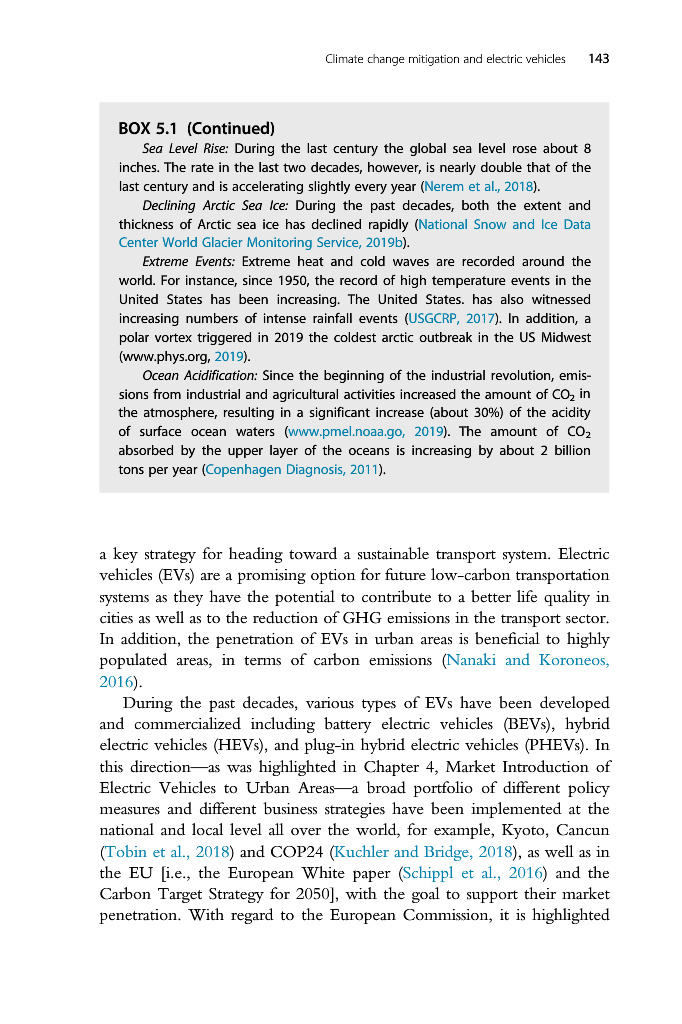 Climate change mitigation and electric vehicles 143

BOX 5.1 (Continued)

Sea Level Rise: During the last century the global sea level rose about 8 inches. The rate in the last two decades, however, is nearly double that of the last century and is accelerating slightly every year (Nerem et al., 2018).

Declining Arctic Sea Ice: During the past decades, both the extent and thickness of Arctic sea ice has declined rapidly (National Snow and Ice Data Center World Glacier Monitoring Service, 2019b).

Extreme Events: Extreme heat and cold waves are recorded around the world. For instance, since 1950, the record of high temperature events in the United States has been increasing. The United States. has also witnessed increasing numbers of intense rainfall events (USGCRP, 2017). In addition, a polar vortex triggered in 2019 the coldest arctic outbreak in the US Midwest (www.phys.org, 2019).

Ocean Acidification: Since the beginning of the industrial revolution, emissions from industrial and agricultural activities increased the amount of $CO_2$ in the atmosphere, resulting in a significant increase (about 30%) of the acidity of surface ocean waters (www.pmel.noaa.go, 2019). The amount of $CO_2$ absorbed by the upper layer of the oceans is increasing by about 2 billion tons per year (Copenhagen Diagnosis, 2011).

a key strategy for heading toward a sustainable transport system. Electric vehicles (EVs) are a promising option for future low-carbon transportation systems as they have the potential to contribute to a better life quality in cities as well as to the reduction of GHG emissions in the transport sector. In addition, the penetration of EVs in urban areas is beneficial to highly populated areas, in terms of carbon emissions (Nanaki and Koroneos, 2016).

During the past decades, various types of EVs have been developed and commercialized including battery electric vehicles (BEVs), hybrid electric vehicles (HEVs), and plug-in hybrid electric vehicles (PHEVs). In this direction—as was highlighted in Chapter 4, Market Introduction of Electric Vehicles to Urban Areas—a broad portfolio of different policy measures and different business strategies have been implemented at the national and local level all over the world, for example, Kyoto, Cancun (Tobin et al., 2018) and COP24 (Kuchler and Bridge, 2018), as well as in the EU [i.e., the European White paper (Schippl et al., 2016) and the Carbon Target Strategy for 2050], with the goal to support their market penetration. With regard to the European Commission, it is highlighted